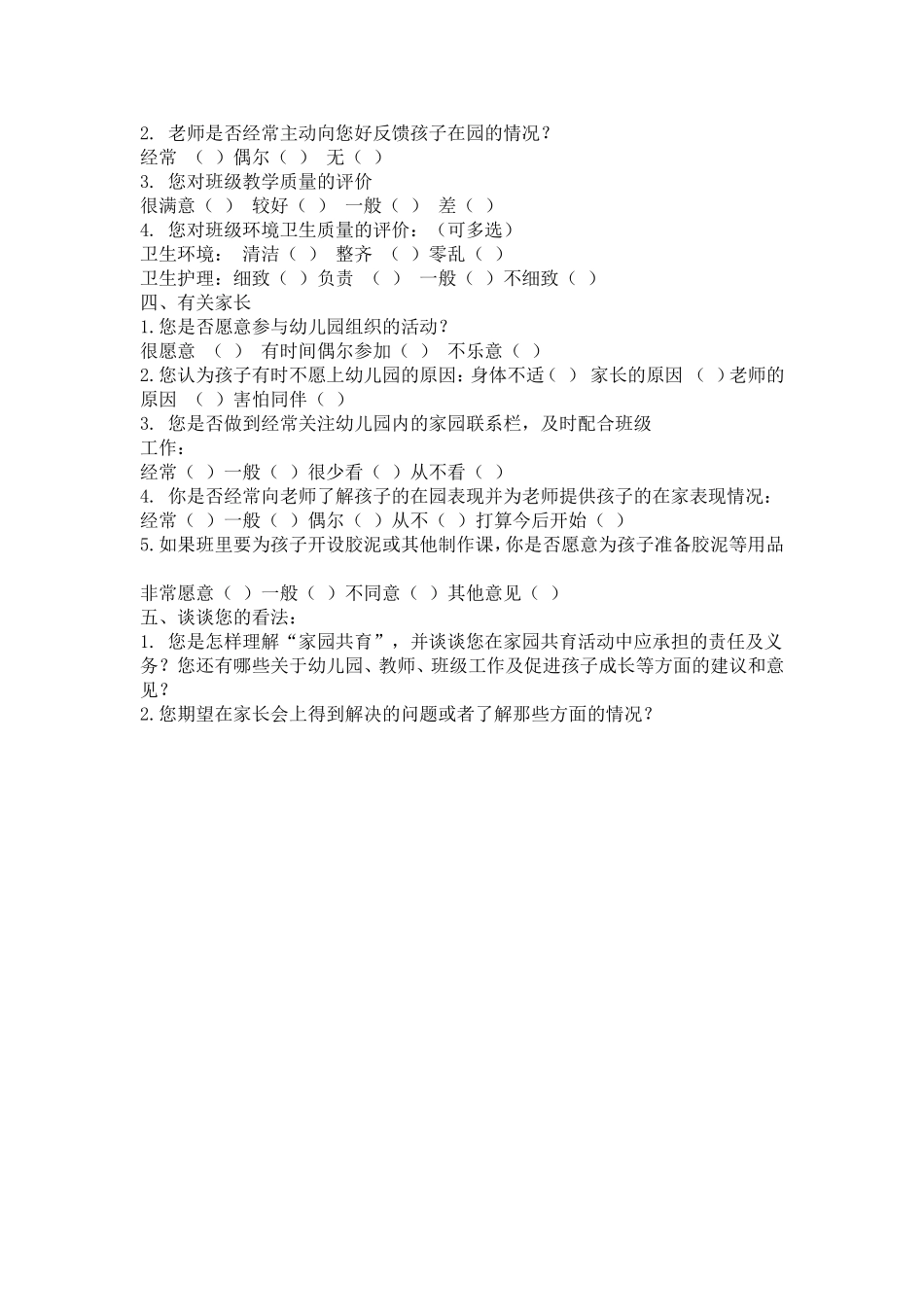 2. 老师是否经常主动向您好反馈孩子在园的情况？
经常 （ ）偶尔（ ） 无（ ）
3. 您对班级教学质量的评价
很满意（ ） 较好（ ） 一般（ ） 差（ ）
4. 您对班级环境卫生质量的评价：（可多选）
卫生环境： 清洁（ ） 整齐 （ ）零乱（ ）
卫生护理：细致（ ）负责 （ ） 一般（ ）不细致（ ）
四、有关家长
1.您是否愿意参与幼儿园组织的活动？
很愿意 （ ） 有时间偶尔参加（ ） 不乐意（ ）
2.您认为孩子有时不愿上幼儿园的原因：身体不适（ ） 家长的原因 （ ）老师的原因 （ ）害怕同伴（ ）
3. 您是否做到经常关注幼儿园内的家园联系栏，及时配合班级工作：
经常（ ）一般（ ）很少看（ ）从不看（ ）
4. 你是否经常向老师了解孩子的在园表现并为老师提供孩子的在家表现情况：
经常（ ）一般（ ）偶尔（ ）从不（ ）打算今后开始（ ）
5.如果班里要为孩子开设胶泥或其他制作课，你是否愿意为孩子准备胶泥等用品

非常愿意（ ）一般（ ）不同意（ ）其他意见（ ）
五、谈谈您的看法：
1. 您是怎样理解“家园共育”，并谈谈您在家园共育活动中应承担的责任及义务？您还有哪些关于幼儿园、教师、班级工作及促进孩子成长等方面的建议和意见？
2.您期望在家长会上得到解决的问题或者了解那些方面的情况？